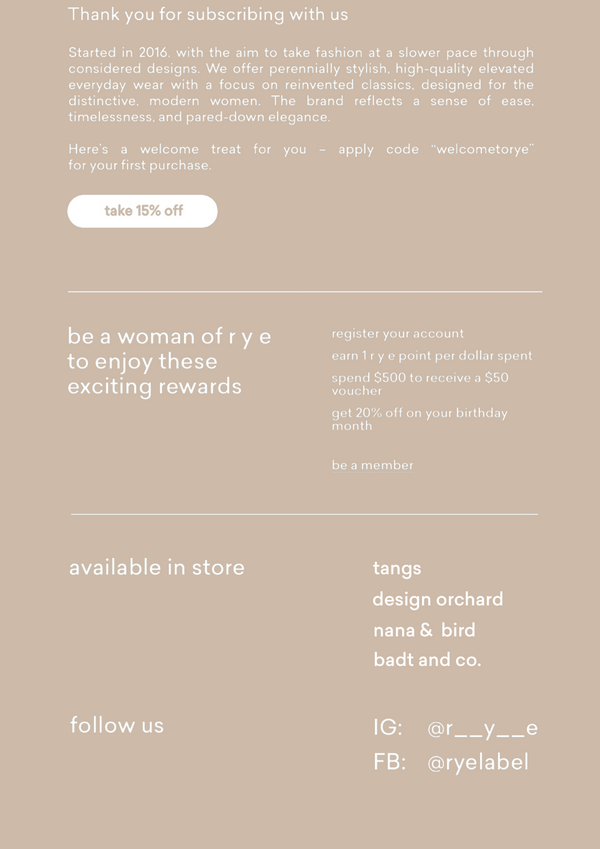 Thank you for subscribing with us

Started in 2016, with the aim to take fashion at a slower pace through considered designs. We offer perennially stylish, high-quality elevated everyday wear with a focus on reinvented classics, designed for the distinctive, modern women. The brand reflects a sense of ease, timelessness, and pared-down elegance.

Here's a welcome treat for you – apply code "welcometorye" for your first purchase.

take 15% off

be a woman of r y e
to enjoy these
exciting rewards

register your account

earn 1 r y e point per dollar spent

spend $500 to receive a $50 voucher

get 20% off on your birthday month

be a member

available in store

tangs
design orchard
nana & bird
badt and co.

follow us

IG: @r__y__e
FB: @ryelabel